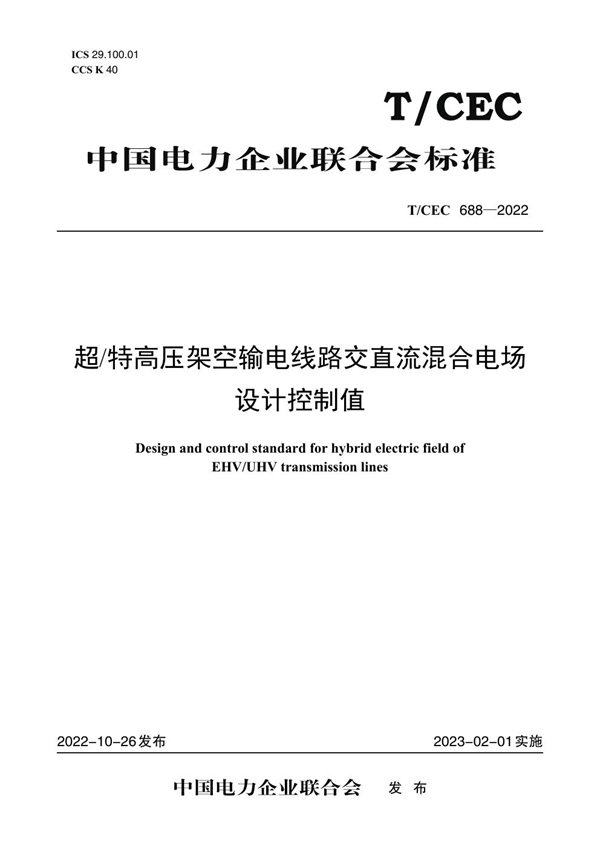 ICS 29.100.01
CCS K 40

T/CEC

中国电力企业联合会标准

T/CEC 688—2022

超/特高压架空输电线路交直流混合电场设计控制值

Design and control standard for hybrid electric field of EHV/UHV transmission lines

2022-10-26发布

2023-02-01实施

中国电力企业联合会 发 布